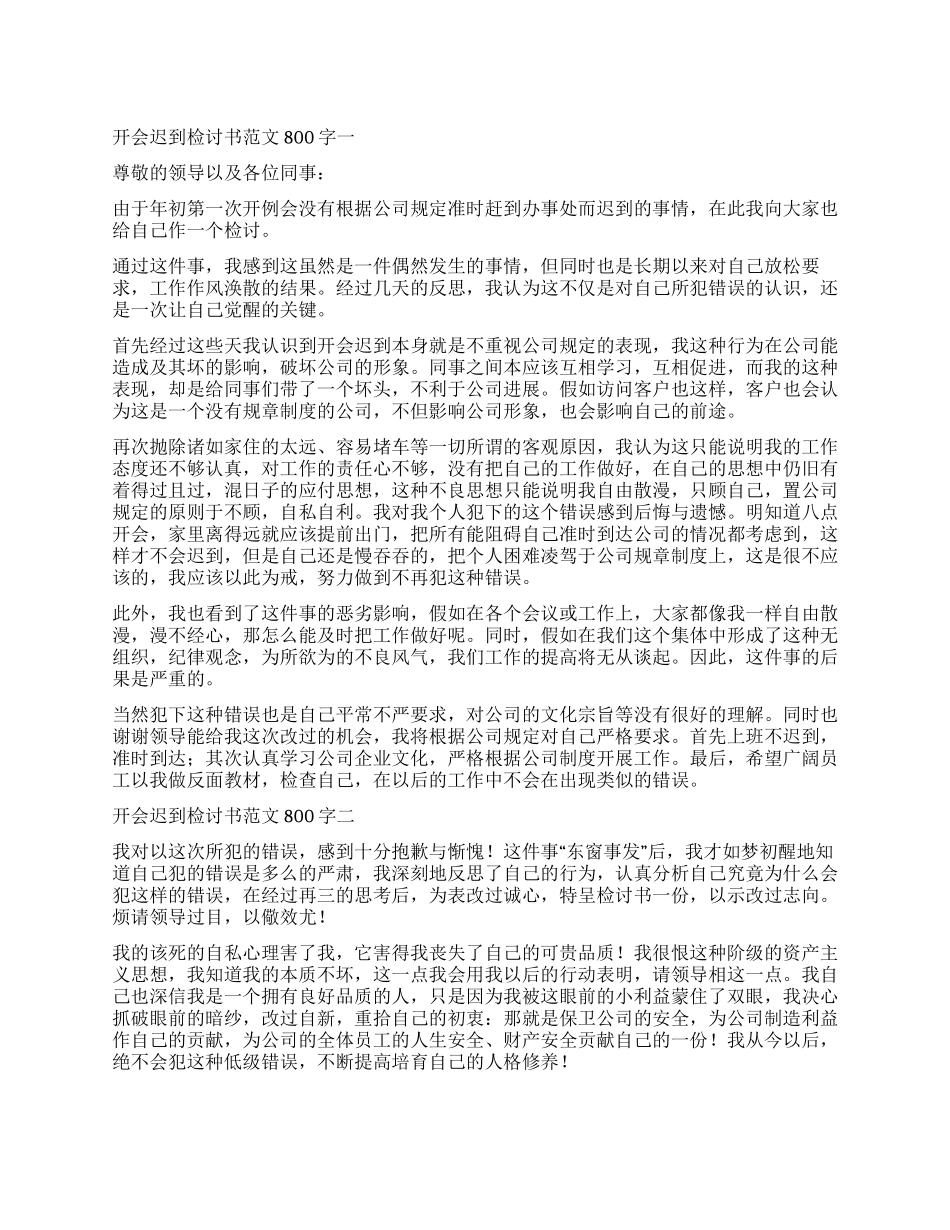 开会迟到检讨书范文 800 字一

尊敬的领导以及各位同事：

由于年初第一次开例会没有根据公司规定准时赶到办事处而迟到的事情，在此我向大家也给自己作一个检讨。

通过这件事，我感到这虽然是一件偶然发生的事情，但同时也是长期以来对自己放松要求，工作作风涣散的结果。经过几天的反思，我认为这不仅是对自己所犯错误的认识，还是一次让自己觉醒的关键。

首先经过这些天我认识到开会迟到本身就是不重视公司规定的表现，我这种行为在公司能造成及其坏的影响，破坏公司的形象。同事之间本应该互相学习，互相促进，而我的这种表现，却是给同事们带了一个坏头，不利于公司进展。假如访问客户也这样，客户也会认为这是一个没有规章制度的公司，不但影响公司形象，也会影响自己的前途。

再次抛除诸如家住的太远、容易堵车等一切所谓的客观原因，我认为这只能说明我的工作态度还不够认真，对工作的责任心不够，没有把自己的工作做好，在自己的思想中仍旧有着得过且过，混日子的应付思想，这种不良思想只能说明我自由散漫，只顾自己，置公司规定的原则于不顾，自私自利。我对我个人犯下的这个错误感到后悔与遗憾。明知道八点开会，家里离得远就应该提前出门，把所有能阻碍自己准时到达公司的情况都考虑到，这样才不会迟到，但是自己还是慢吞吞的，把个人困难凌驾于公司规章制度上，这是很不应该的，我应该以此为戒，努力做到不再犯这种错误。

此外，我也看到了这件事的恶劣影响，假如在各个会议或工作上，大家都像我一样自由散漫，漫不经心，那怎么能及时把工作做好呢。同时，假如在我们这个集体中形成了这种无组织，纪律观念，为所欲为的不良风气，我们工作的提高将无从谈起。因此，这件事的后果是严重的。

当然犯下这种错误也是自己平常不严要求，对公司的文化宗旨等没有很好的理解。同时也谢谢领导能给我这次改过的机会，我将根据公司规定对自己严格要求。首先上班不迟到，准时到达；其次认真学习公司企业文化，严格根据公司制度开展工作。最后，希望广阔员工以我做反面教材，检查自己，在以后的工作中不会在出现类似的错误。

开会迟到检讨书范文 800 字二

我对以这次所犯的错误，感到十分抱歉与惭愧！这件事“东窗事发”后，我才如梦初醒地知道自己犯的错误是多么的严肃，我深刻地反思了自己的行为，认真分析自己究竟为什么会犯这样的错误，在经过再三的思考后，为表改过诚心，特呈检讨书一份，以示改过志向。烦请领导过目，以儆效尤！

我的该死的自私心理害了我，它害得我丧失了自己的可贵品质！我很恨这种阶级的资产主义思想，我知道我的本质不坏，这一点我会用我以后的行动表明，请领导相这一点。我自己也深信我是一个拥有良好品质的人，只是因为我被这眼前的小利益蒙住了双眼，我决心抓破眼前的暗纱，改过自新，重拾自己的初衷：那就是保卫公司的安全，为公司制造利益作自己的贡献，为公司的全体员工的人生安全、财产安全贡献自己的一份！我从今以后，绝不会犯这种低级错误，不断提高培育自己的人格修养！